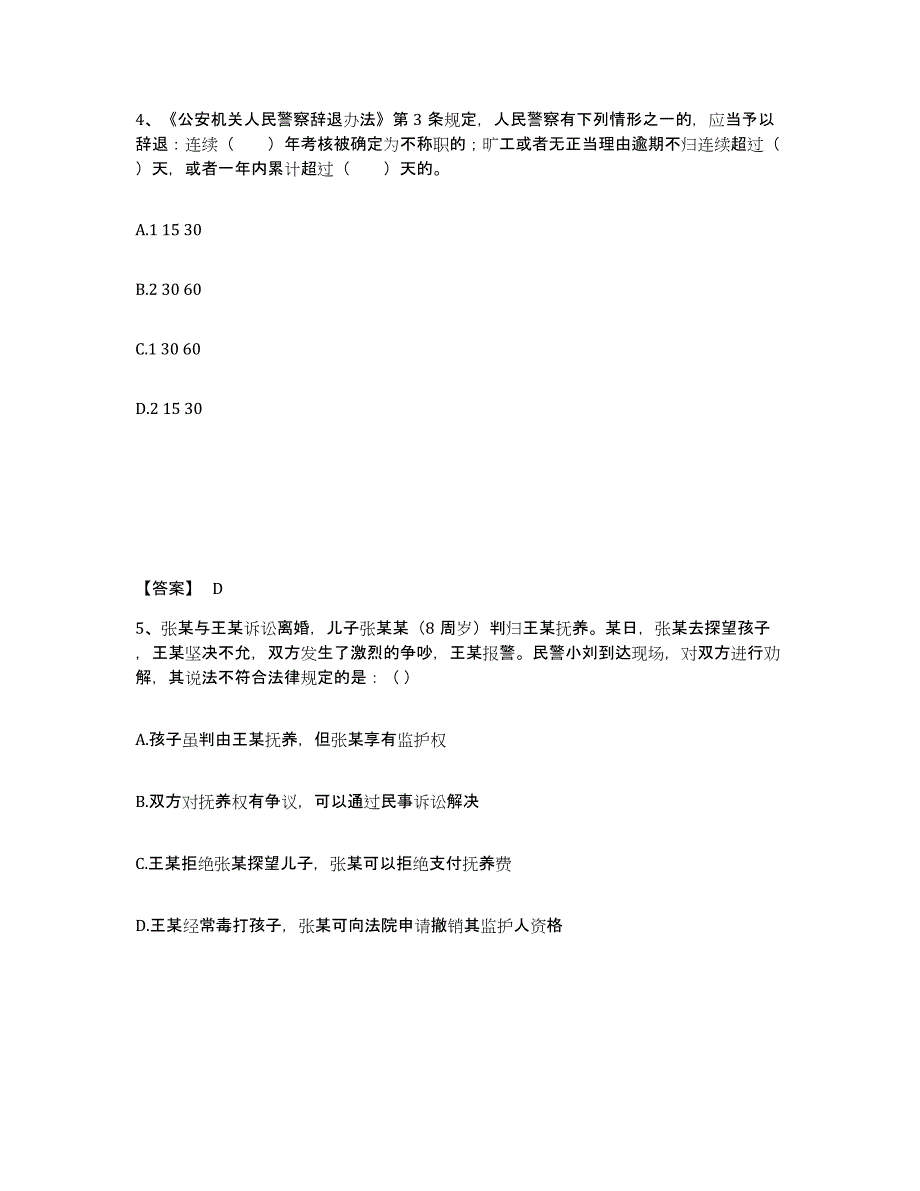 4、《公安机关人民警察辞退办法》第 3 条规定，人民警察有下列情形之一的，应当予以辞退：连续（　　）年考核被确定为不称职的；旷工或者无正当理由逾期不归连续超过（　　）天，或者一年内累计超过（　　）天的。

A.1 15 30

B.2 30 60

C.1 30 60

D.2 15 30

【答案】 D

5、张某与王某诉讼离婚，儿子张某某（8 周岁）判归王某抚养。某日，张某去探望孩子，王某坚决不允，双方发生了激烈的争吵，王某报警。民警小刘到达现场，对双方进行劝解，其说法不符合法律规定的是：（ ）

A.孩子虽判由王某抚养，但张某享有监护权

B.双方对抚养权有争议，可以通过民事诉讼解决

C.王某拒绝张某探望儿子，张某可以拒绝支付抚养费

D.王某经常毒打孩子，张某可向法院申请撤销其监护人资格